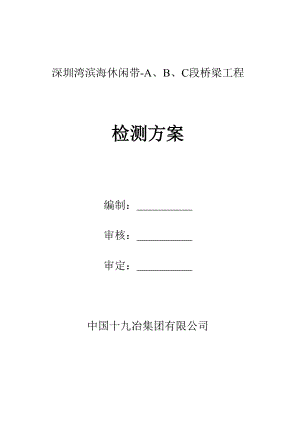 深圳湾滨海休闲带-A、B、C段桥梁工程

检测方案

编制：__________

审核：__________

审定：__________

中国十九冶集团有限公司